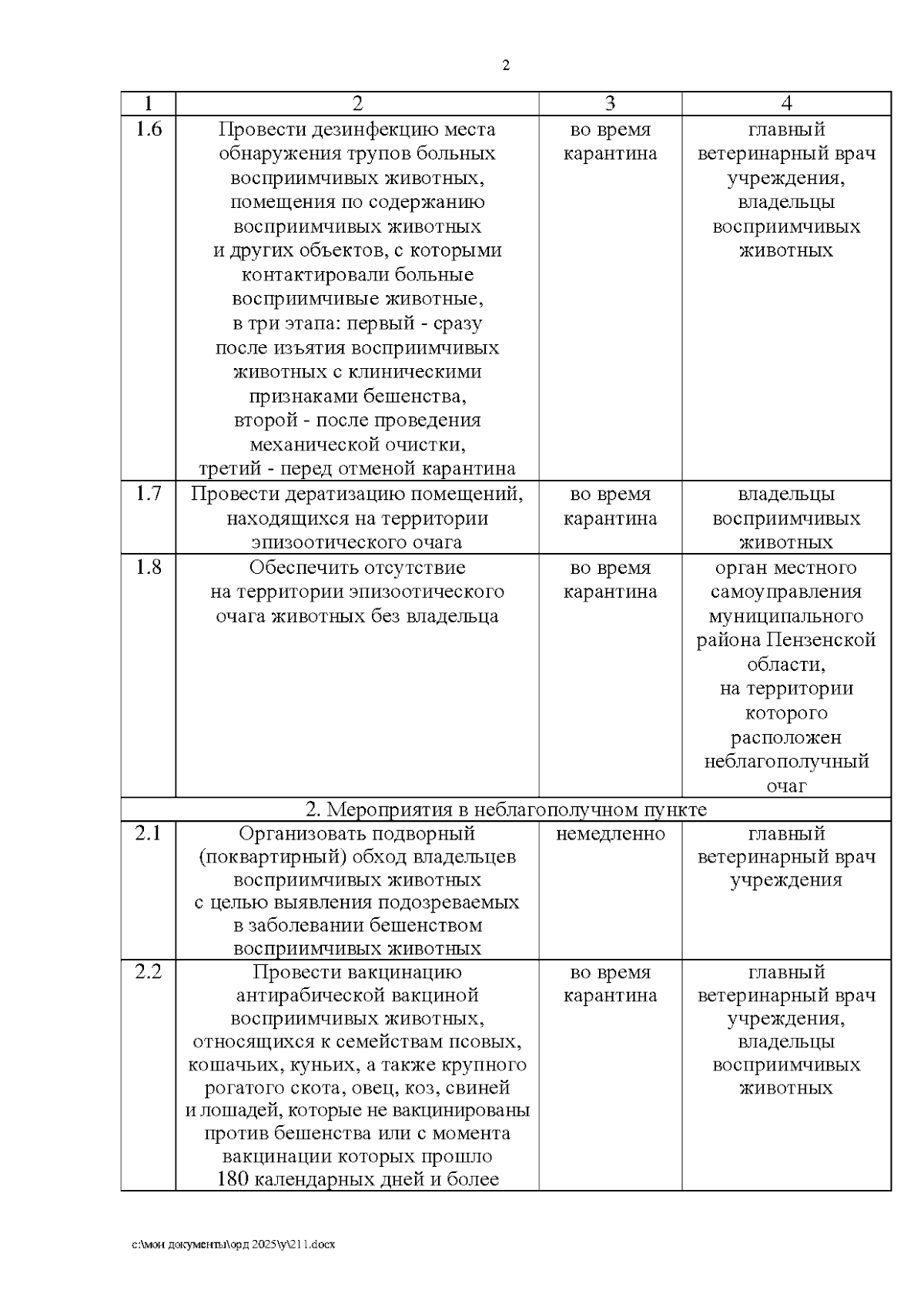 2

| 1 | 2 | 3 | 4 |
|---|---|---|---|
| 1.6 | Провести дезинфекцию места обнаружения трупов больных восприимчивых животных, помещения по содержанию восприимчивых животных и других объектов, с которыми контактировали больные восприимчивые животные, в три этапа: первый - сразу после изъятия восприимчивых животных с клиническими признаками бешенства, второй - после проведения механической очистки, третий - перед отменой карантина | во время карантина | главный ветеринарный врач учреждения, владельцы восприимчивых животных |
| 1.7 | Провести дератизацию помещений, находящихся на территории эпизоотического очага | во время карантина | владельцы восприимчивых животных |
| 1.8 | Обеспечить отсутствие на территории эпизоотического очага животных без владельца | во время карантина | орган местного самоуправления муниципального района Пензенской области, на территории которого расположен неблагополучный очаг |
| 2. Мероприятия в неблагополучном пункте | | | |
| 2.1 | Организовать подворный (поквартирный) обход владельцев восприимчивых животных с целью выявления подозреваемых в заболевании бешенством восприимчивых животных | немедленно | главный ветеринарный врач учреждения |
| 2.2 | Провести вакцинацию антирабической вакциной восприимчивых животных, относящихся к семействам псовых, кошачьих, куньих, а также крупного рогатого скота, овец, коз, свиней и лошадей, которые не вакцинированы против бешенства или с момента вакцинации которых прошло 180 календарных дней и более | во время карантина | главный ветеринарный врач учреждения, владельцы восприимчивых животных |

c:\мои документы\орд 2025\у\211.docx